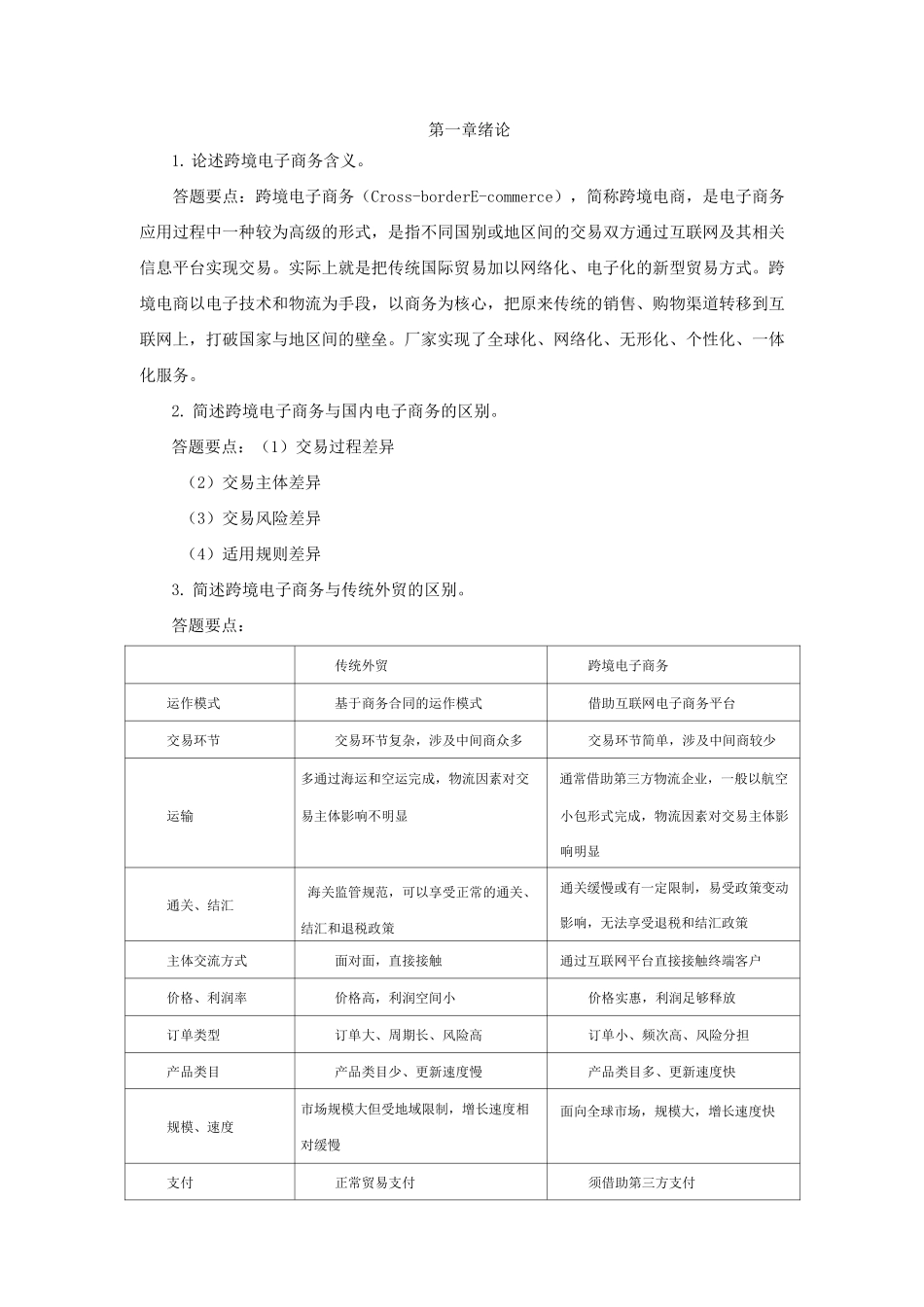 第一章绪论

1. 论述跨境电子商务含义。

答题要点：跨境电子商务（Cross-borderE-commerce），简称跨境电商，是电子商务应用过程中一种较为高级的形式，是指不同国别或地区间的交易双方通过互联网及其相关信息平台实现交易。实际上就是把传统国际贸易加以网络化、电子化的新型贸易方式。跨境电商以电子技术和物流为手段，以商务为核心，把原来传统的销售、购物渠道转移到互联网上，打破国家与地区间的壁垒。厂家实现了全球化、网络化、无形化、个性化、一体化服务。

2. 简述跨境电子商务与国内电子商务的区别。

答题要点：（1）交易过程差异

（2）交易主体差异

（3）交易风险差异

（4）适用规则差异

3. 简述跨境电子商务与传统外贸的区别。

答题要点：

| | 传统外贸 | 跨境电子商务 |
|---|---|---|
| 运作模式 | 基于商务合同的运作模式 | 借助互联网电子商务平台 |
| 交易环节 | 交易环节复杂，涉及中间商众多 | 交易环节简单，涉及中间商较少 |
| 运输 | 多通过海运和空运完成，物流因素对交易主体影响不明显 | 通常借助第三方物流企业，一般以航空小包形式完成，物流因素对交易主体影响明显 |
| 通关、结汇 | 海关监管规范，可以享受正常的通关、结汇和退税政策 | 通关缓慢或有一定限制，易受政策变动影响，无法享受退税和结汇政策 |
| 主体交流方式 | 面对面，直接接触 | 通过互联网平台直接接触终端客户 |
| 价格、利润率 | 价格高，利润空间小 | 价格实惠，利润足够释放 |
| 订单类型 | 订单大、周期长、风险高 | 订单小、频次高、风险分担 |
| 产品类目 | 产品类目少、更新速度慢 | 产品类目多、更新速度快 |
| 规模、速度 | 市场规模大但受地域限制，增长速度相对缓慢 | 面向全球市场，规模大，增长速度快 |
| 支付 | 正常贸易支付 | 须借助第三方支付 |